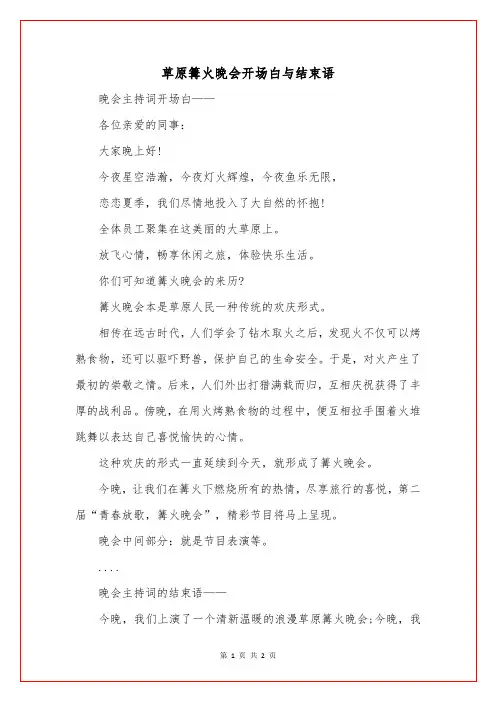 草原篝火晚会开场白与结束语

晚会主持词开场白——

各位亲爱的同事：

大家晚上好！

今夜星空浩瀚，今夜灯火辉煌，今夜鱼乐无限，

恋恋夏季，我们尽情地投入了大自然的怀抱！

全体员工聚集在这美丽的大草原上。

放飞心情，畅享休闲之旅，体验快乐生活。

你们可知道篝火晚会的来历？

篝火晚会本是草原人民一种传统的欢庆形式。

相传在远古时代，人们学会了钻木取火之后，发现火不仅可以烤熟食物，还可以驱吓野兽，保护自己的生命安全。于是，对火产生了最初的崇敬之情。后来，人们外出打猎满载而归，互相庆祝获得了丰厚的战利品。傍晚，在用火烤熟食物的过程中，便互相拉手围着火堆跳舞以表达自己喜悦愉快的心情。

这种欢庆的形式一直延续到今天，就形成了篝火晚会。

今晚，让我们在篝火下燃烧所有的热情，尽享旅行的喜悦，第二届“青春放歌，篝火晚会”，精彩节目将马上呈现。

晚会中间部分：就是节目表演等。

....

晚会主持词的结束语——

今晚，我们上演了一个清新温暖的浪漫草原篝火晚会；今晚，我

第 1 页 共 2 页